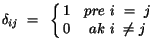 $\delta_{ij} = \begin{cases} 1 & pre\ i = j \\ 0 & ak\ i \neq j \end{cases}$